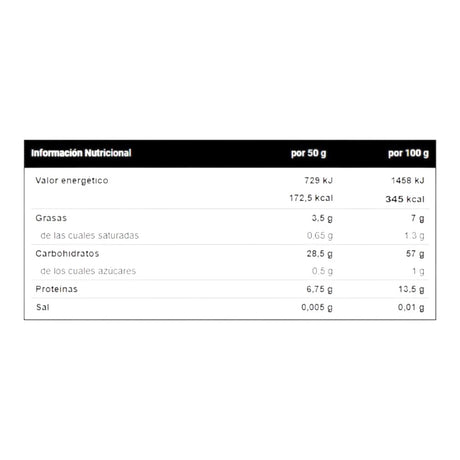 | Información Nutricional | por 50 g | por 100 g |
|---|---|---|
| Valor energético | 729 kJ | 1458 kJ |
| | 172,5 kcal | 345 kcal |
| Grasas | 3,5 g | 7 g |
| de las cuales saturadas | 0,65 g | 1,3 g |
| Carbohidratos | 28,5 g | 57 g |
| de los cuales azúcares | 0,5 g | 1 g |
| Proteínas | 6,75 g | 13,5 g |
| Sal | 0,005 g | 0,01 g |